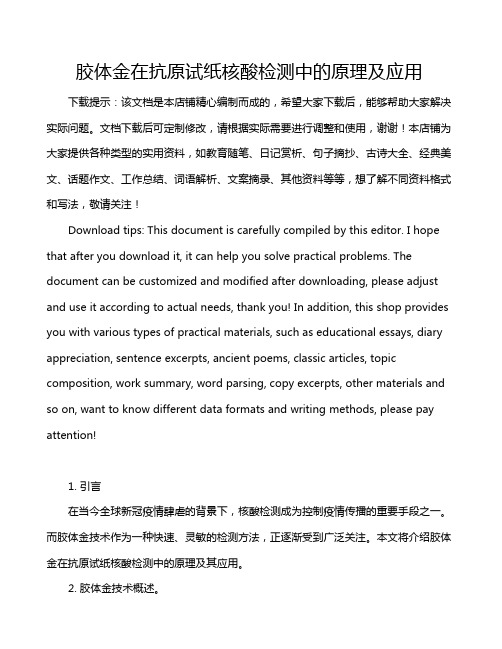 胶体金在抗原试纸核酸检测中的原理及应用

下载提示：该文档是本店铺精心编制而成的，希望大家下载后，能够帮助大家解决实际问题。文档下载后可定制修改，请根据实际需要进行调整和使用，谢谢！本店铺为大家提供各种类型的实用资料，如教育随笔、日记赏析、句子摘抄、古诗大全、经典美文、话题作文、工作总结、词语解析、文案摘录、其他资料等等，想了解不同资料格式和写法，敬请关注！

Download tips: This document is carefully compiled by this editor. I hope that after you download it, it can help you solve practical problems. The document can be customized and modified after downloading, please adjust and use it according to actual needs, thank you! In addition, this shop provides you with various types of practical materials, such as educational essays, diary appreciation, sentence excerpts, ancient poems, classic articles, topic composition, work summary, word parsing, copy excerpts, other materials and so on, want to know different data formats and writing methods, please pay attention!

1. 引言

在当今全球新冠疫情肆虐的背景下，核酸检测成为控制疫情传播的重要手段之一。而胶体金技术作为一种快速、灵敏的检测方法，正逐渐受到广泛关注。本文将介绍胶体金在抗原试纸核酸检测中的原理及其应用。

2. 胶体金技术概述。